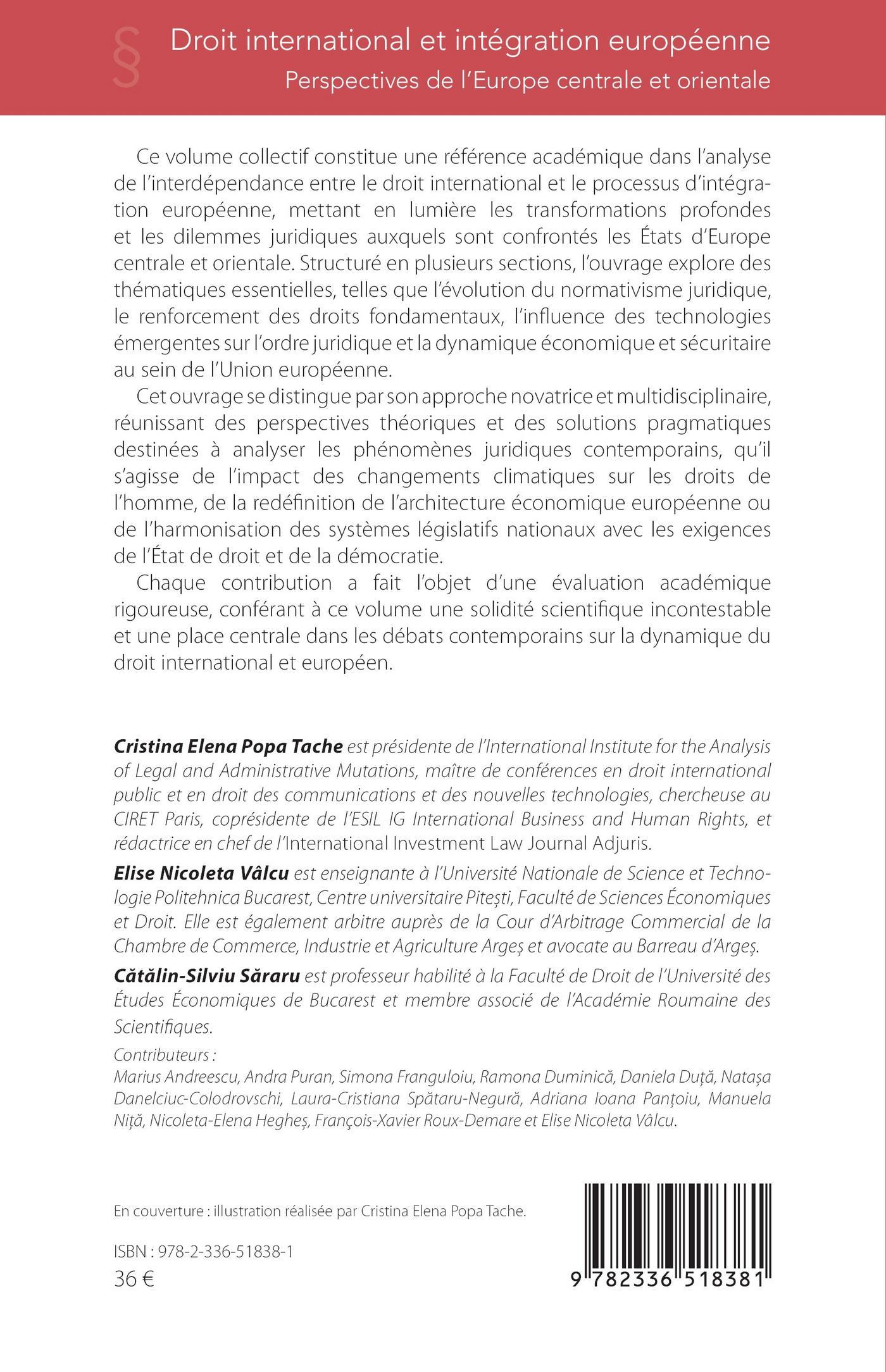 §

Droit international et intégration européenne
Perspectives de l'Europe centrale et orientale

Ce volume collectif constitue une référence académique dans l'analyse de l'interdépendance entre le droit international et le processus d'intégration européenne, mettant en lumière les transformations profondes et les dilemmes juridiques auxquels sont confrontés les États d'Europe centrale et orientale. Structuré en plusieurs sections, l'ouvrage explore des thématiques essentielles, telles que l'évolution du normativisme juridique, le renforcement des droits fondamentaux, l'influence des technologies émergentes sur l'ordre juridique et la dynamique économique et sécuritaire au sein de l'Union européenne.

Cet ouvrage se distingue par son approche novatrice et multidisciplinaire, réunissant des perspectives théoriques et des solutions pragmatiques destinées à analyser les phénomènes juridiques contemporains, qu'il s'agisse de l'impact des changements climatiques sur les droits de l'homme, de la redéfinition de l'architecture économique européenne ou de l'harmonisation des systèmes législatifs nationaux avec les exigences de l'État de droit et de la démocratie.

Chaque contribution a fait l'objet d'une évaluation académique rigoureuse, conférant à ce volume une solidité scientifique incontestable et une place centrale dans les débats contemporains sur la dynamique du droit international et européen.

Cristina Elena Popa Tache est présidente de l'International Institute for the Analysis of Legal and Administrative Mutations, maître de conférences en droit international public et en droit des communications et des nouvelles technologies, chercheuse au CIRET Paris, coprésidente de l'ESIL IG International Business and Human Rights, et rédactrice en chef de l'International Investment Law Journal Adjuris.

Elise Nicoleta Vâlcu est enseignante à l'Université Nationale de Science et Technologie Politehnica Bucarest, Centre universitaire Pitești, Faculté de Sciences Économiques et Droit. Elle est également arbitre auprès de la Cour d'Arbitrage Commercial de la Chambre de Commerce, Industrie et Agriculture Argeș et avocate au Barreau d'Argeș.

Cătălin-Silviu Săraru est professeur habilité à la Faculté de Droit de l'Université des Études Économiques de Bucarest et membre associé de l'Académie Roumaine des Scientifiques.

Contributeurs :
Marius Andreescu, Andra Puran, Simona Franguloiu, Ramona Duminică, Daniela Duță, Natașa Danelciuc-Colodrovschi, Laura-Cristiana Spătaru-Negură, Adriana Ioana Panțoiu, Manuela Niță, Nicoleta-Elena Hegheș, François-Xavier Roux-Demare et Elise Nicoleta Vâlcu.

En couverture : illustration réalisée par Cristina Elena Popa Tache.

ISBN : 978-2-336-51838-1
36 €

9 782336 518381